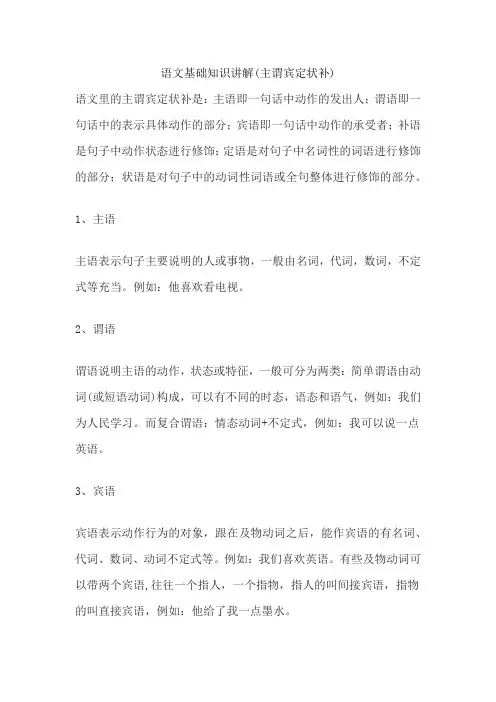 语文基础知识讲解(主谓宾定状补)

语文里的主谓宾定状补是：主语即一句话中动作的发出人；谓语即一句话中的表示具体动作的部分；宾语即一句话中动作的承受者；补语是句子中动作状态进行修饰；定语是对句子中名词性的词语进行修饰的部分；状语是对句子中的动词性词语或全句整体进行修饰的部分。

1、主语

主语表示句子主要说明的人或事物，一般由名词，代词，数词，不定式等充当。例如：他喜欢看电视。

2、谓语

谓语说明主语的动作，状态或特征，一般可分为两类：简单谓语由动词(或短语动词)构成，可以有不同的时态，语态和语气，例如：我们为人民学习。而复合谓语：情态动词+不定式，例如：我可以说一点英语。

3、宾语

宾语表示动作行为的对象，跟在及物动词之后，能作宾语的有名词、代词、数词、动词不定式等。例如：我们喜欢英语。有些及物动词可以带两个宾语,往往一个指人，一个指物，指人的叫间接宾语，指物的叫直接宾语，例如：他给了我一点墨水。